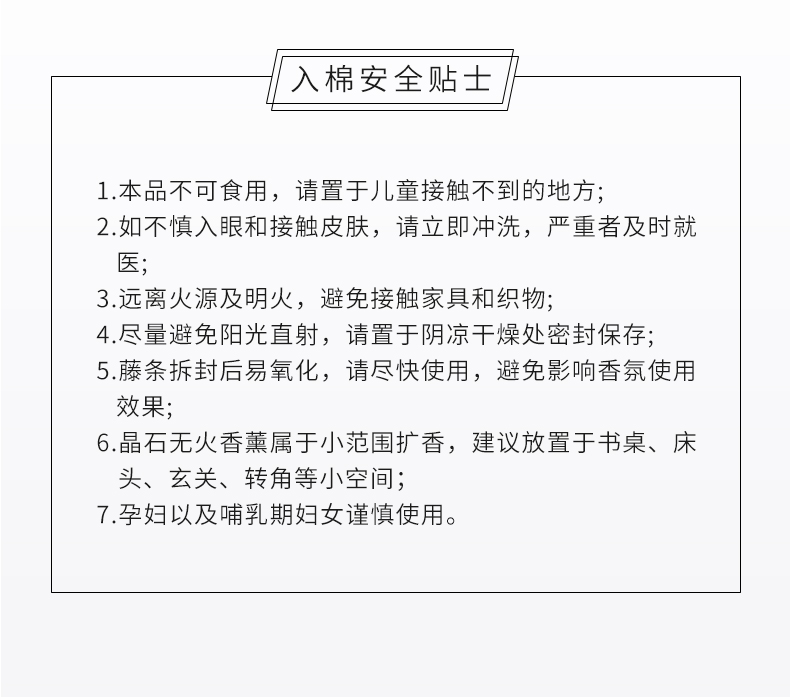 入棉安全贴士

1.本品不可食用，请置于儿童接触不到的地方;
2.如不慎入眼和接触皮肤，请立即冲洗，严重者及时就医;
3.远离火源及明火，避免接触家具和织物;
4.尽量避免阳光直射，请置于阴凉干燥处密封保存;
5.藤条拆封后易氧化，请尽快使用，避免影响香氛使用效果;
6.晶石无火香薰属于小范围扩香，建议放置于书桌、床头、玄关、转角等小空间;
7.孕妇以及哺乳期妇女谨慎使用。